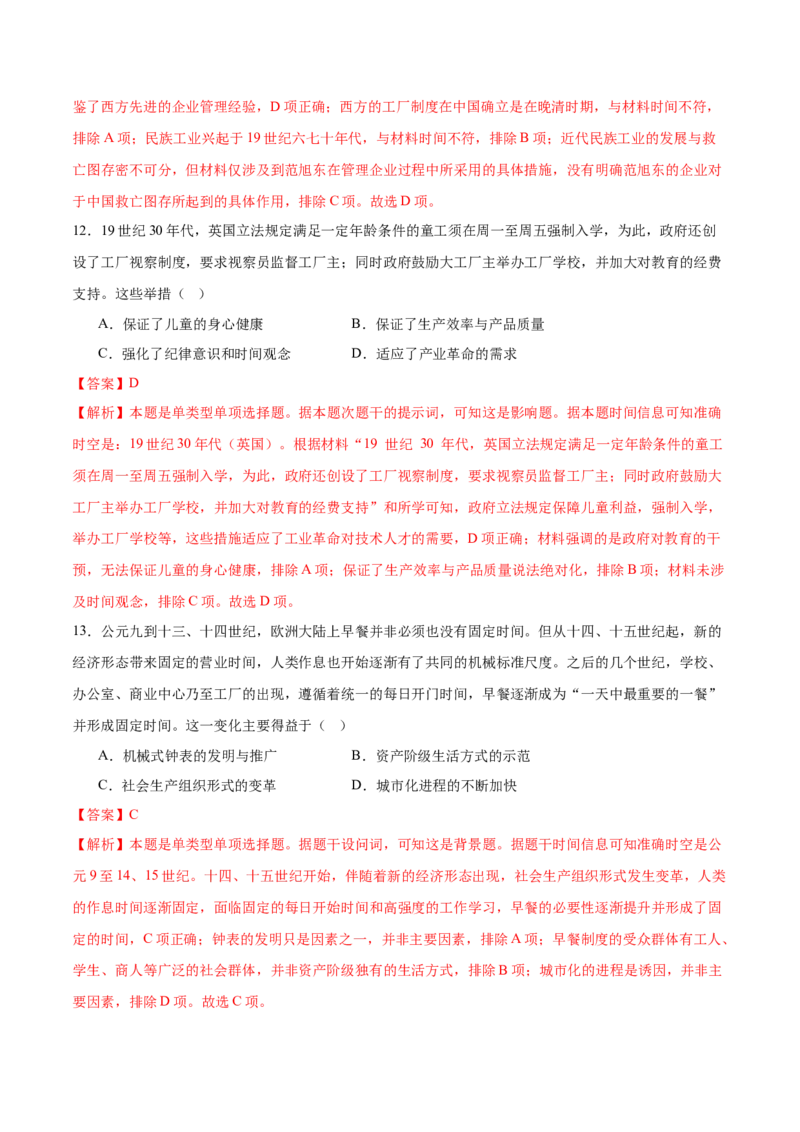 鉴了西方先进的企业管理经验，D 项正确；西方的工厂制度在中国确立是在晚清时期，与材料时间不符，排除 A 项；民族工业兴起于 19 世纪六七十年代，与材料时间不符，排除 B 项；近代民族工业的发展与救亡图存密不可分，但材料仅涉及到范旭东在管理企业过程中所采用的具体措施，没有明确范旭东的企业对于中国救亡图存所起到的具体作用，排除 C 项。故选 D 项。

12．19 世纪 30 年代，英国立法规定满足一定年龄条件的童工须在周一至周五强制入学，为此，政府还创设了工厂视察制度，要求视察员监督工厂主；同时政府鼓励大工厂主举办工厂学校，并加大对教育的经费支持。这些举措（　）

A．保证了儿童的身心健康　　B．保证了生产效率与产品质量

C．强化了纪律意识和时间观念　　D．适应了产业革命的需求

【答案】D

【解析】本题是单类型单项选择题。据本题次题干的提示词，可知这是影响题。据本题时间信息可知准确时空是：19 世纪 30 年代（英国）。根据材料“19 世纪 30 年代，英国立法规定满足一定年龄条件的童工须在周一至周五强制入学，为此，政府还创设了工厂视察制度，要求视察员监督工厂主；同时政府鼓励大工厂主举办工厂学校，并加大对教育的经费支持”和所学可知，政府立法规定保障儿童利益，强制入学，举办工厂学校等，这些措施适应了工业革命对技术人才的需要，D 项正确；材料强调的是政府对教育的干预，无法保证儿童的身心健康，排除 A 项；保证了生产效率与产品质量说法绝对化，排除 B 项；材料未涉及时间观念，排除 C 项。故选 D 项。

13．公元九到十三、十四世纪，欧洲大陆上早餐并非必须也没有固定时间。但从十四、十五世纪起，新的经济形态带来固定的营业时间，人类作息也开始逐渐有了共同的机械标准尺度。之后的几个世纪，学校、办公室、商业中心乃至工厂的出现，遵循着统一的每日开门时间，早餐逐渐成为“一天中最重要的一餐”并形成固定时间。这一变化主要得益于（　）

A．机械式钟表的发明与推广　　B．资产阶级生活方式的示范

C．社会生产组织形式的变革　　D．城市化进程的不断加快

【答案】C

【解析】本题是单类型单项选择题。据题干设问词，可知这是背景题。据题干时间信息可知准确时空是公元 9 至 14、15 世纪。十四、十五世纪开始，伴随着新的经济形态出现，社会生产组织形式发生变革，人类的作息时间逐渐固定，面临固定的每日开始时间和高强度的工作学习，早餐的必要性逐渐提升并形成了固定的时间，C 项正确；钟表的发明只是因素之一，并非主要因素，排除 A 项；早餐制度的受众群体有工人、学生、商人等广泛的社会群体，并非资产阶级独有的生活方式，排除 B 项；城市化的进程是诱因，并非主要因素，排除 D 项。故选 C 项。